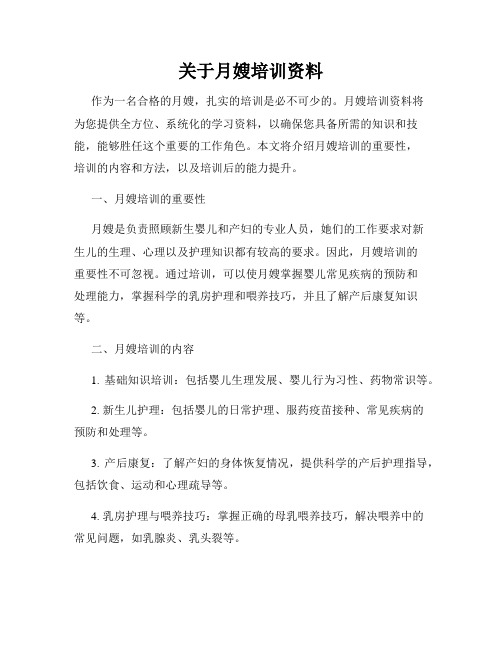 关于月嫂培训资料

作为一名合格的月嫂，扎实的培训是必不可少的。月嫂培训资料将为您提供全方位、系统化的学习资料，以确保您具备所需的知识和技能，能够胜任这个重要的工作角色。本文将介绍月嫂培训的重要性，培训的内容和方法，以及培训后的能力提升。

一、月嫂培训的重要性

月嫂是负责照顾新生婴儿和产妇的专业人员，她们的工作要求对新生儿的生理、心理以及护理知识都有较高的要求。因此，月嫂培训的重要性不可忽视。通过培训，可以使月嫂掌握婴儿常见疾病的预防和处理能力，掌握科学的乳房护理和喂养技巧，并且了解产后康复知识等。

二、月嫂培训的内容

1. 基础知识培训：包括婴儿生理发展、婴儿行为习性、药物常识等。

2. 新生儿护理：包括婴儿的日常护理、服药疫苗接种、常见疾病的预防和处理等。

3. 产后康复：了解产妇的身体恢复情况，提供科学的产后护理指导，包括饮食、运动和心理疏导等。

4. 乳房护理与喂养技巧：掌握正确的母乳喂养技巧，解决喂养中的常见问题，如乳腺炎、乳头裂等。